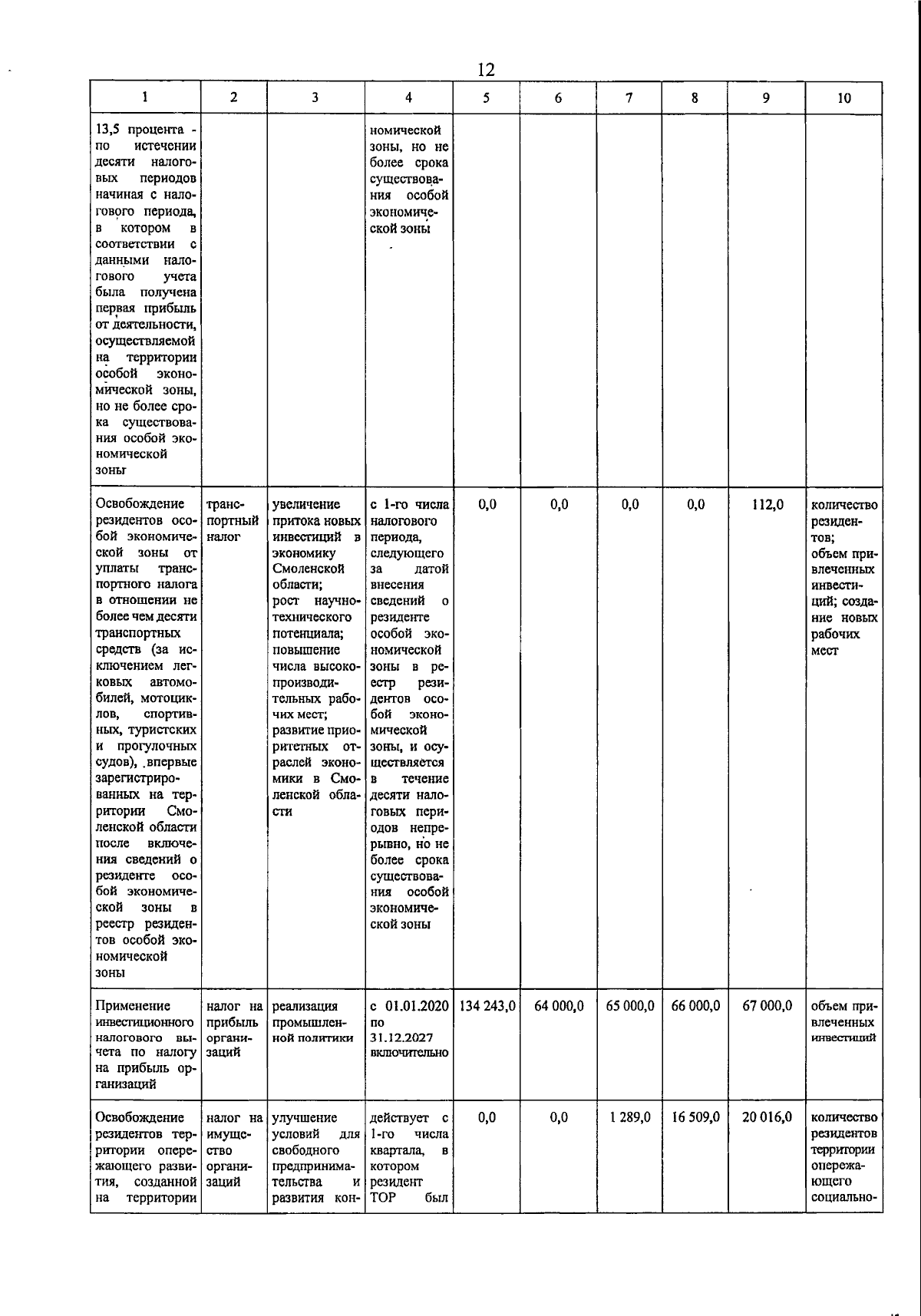 12

| 1 | 2 | 3 | 4 | 5 | 6 | 7 | 8 | 9 | 10 |
|---|---|---|---|---|---|---|---|---|---|
| 13,5 процента - по истечении десяти налоговых периодов начиная с налогового периода, в котором в соответствии с данными налогового учета была получена первая прибыль от деятельности, осуществляемой на территории особой экономической зоны, но не более срока существования особой экономической зоны | | | номической зоны, но не более срока существования особой экономической зоны | | | | | | |
| Освобождение резидентов особой экономической зоны от уплаты транспортного налога в отношении не более чем десяти транспортных средств (за исключением легковых автомобилей, мотоциклов, спортивных, туристских и прогулочных судов), впервые зарегистрированных на территории Смоленской области после включения сведений о резиденте особой экономической зоны в реестр резидентов особой экономической зоны | транспортный налог | увеличение притока новых инвестиций в экономику Смоленской области; рост научно-технического потенциала; повышение числа высокопроизводительных рабочих мест; развитие приоритетных отраслей экономики в Смоленской области | с 1-го числа налогового периода, следующего за датой внесения сведений о резиденте особой экономической зоны в реестр резидентов особой экономической зоны, и осуществляется в течение десяти налоговых периодов непрерывно, но не более срока существования особой экономической зоны | 0,0 | 0,0 | 0,0 | 0,0 | 112,0 | количество резидентов; объем привлеченных инвестиций; создание новых рабочих мест |
| Применение инвестиционного налогового вычета по налогу на прибыль организаций | налог на прибыль организаций | реализация промышленной политики | с 01.01.2020 по 31.12.2027 включительно | 134 243,0 | 64 000,0 | 65 000,0 | 66 000,0 | 67 000,0 | объем привлеченных инвестиций |
| Освобождение резидентов территории опережающего развития, созданной на территории | налог на имущество организаций | улучшение условий для свободного предпринимательства и развития кон- | действует с 1-го числа квартала, в котором резидент ТОР был | 0,0 | 0,0 | 1 289,0 | 16 509,0 | 20 016,0 | количество резидентов территории опережающего социально- |